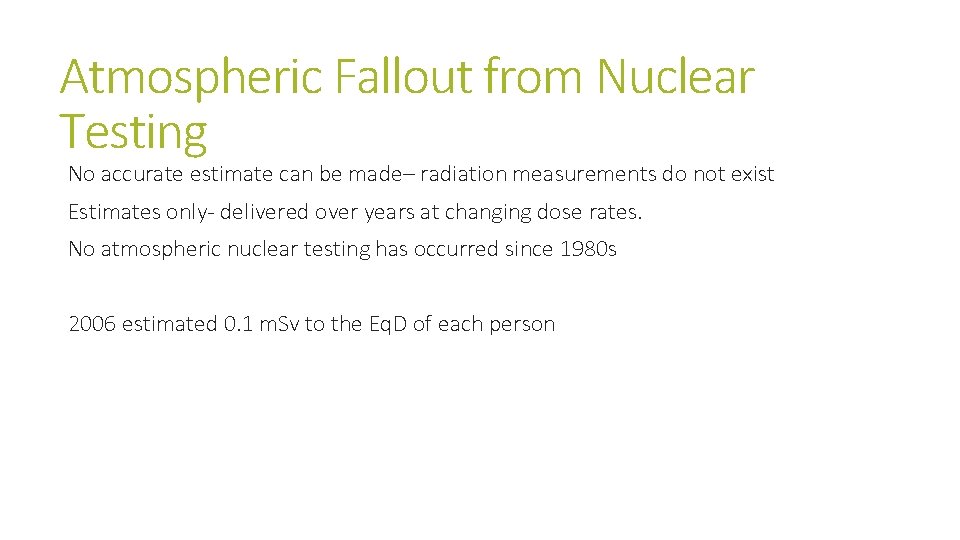 Atmospheric Fallout from Nuclear Testing

No accurate estimate can be made– radiation measurements do not exist

Estimates only- delivered over years at changing dose rates.

No atmospheric nuclear testing has occurred since 1980s

2006 estimated 0.1 mSv to the EqD of each person